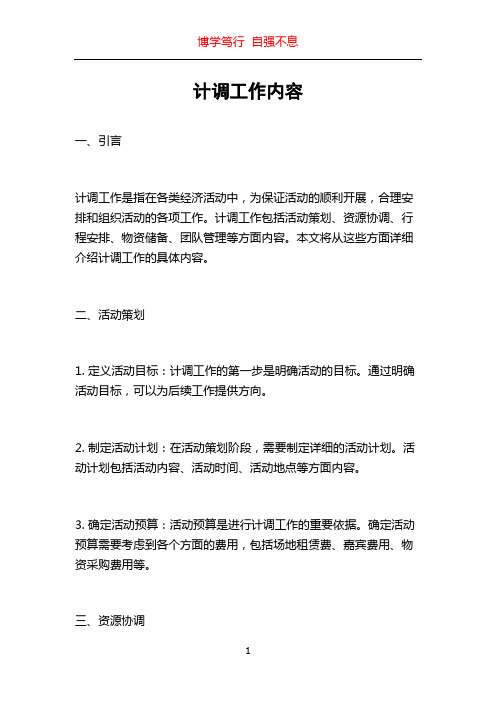 博学笃行 自强不息

计调工作内容

一、引言

计调工作是指在各类经济活动中，为保证活动的顺利开展，合理安排和组织活动的各项工作。计调工作包括活动策划、资源协调、行程安排、物资储备、团队管理等方面内容。本文将从这些方面详细介绍计调工作的具体内容。

二、活动策划

1. 定义活动目标：计调工作的第一步是明确活动的目标。通过明确活动目标，可以为后续工作提供方向。

2. 制定活动计划：在活动策划阶段，需要制定详细的活动计划。活动计划包括活动内容、活动时间、活动地点等方面内容。

3. 确定活动预算：活动预算是进行计调工作的重要依据。确定活动预算需要考虑到各个方面的费用，包括场地租赁费、嘉宾费用、物资采购费用等。

三、资源协调

1